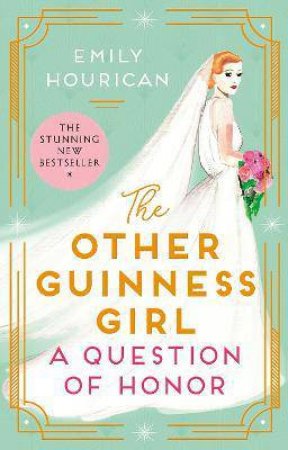 EMILY HOURICAN

THE STUNNING NEW BESTSELLER

The OTHER GUINNESS GIRL

A QUESTION OF HONOR